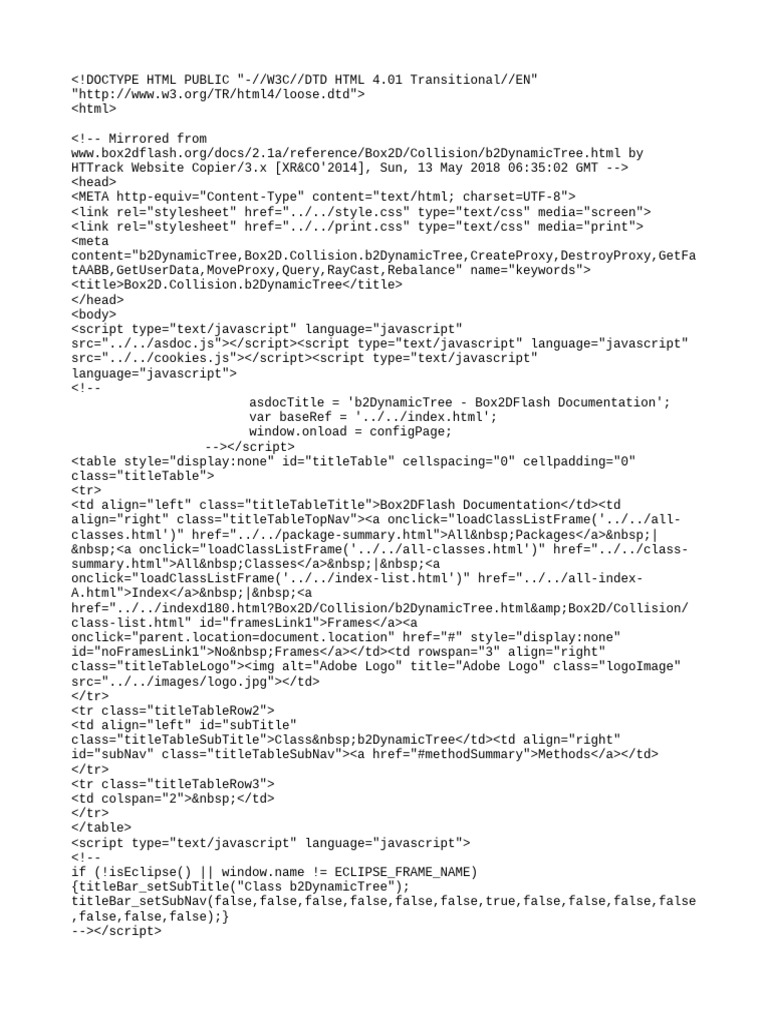 <!DOCTYPE HTML PUBLIC "-//W3C//DTD HTML 4.01 Transitional//EN" "http://www.w3.org/TR/html4/loose.dtd">
<html>

<!-- Mirrored from www.box2dflash.org/docs/2.1a/reference/Box2D/Collision/b2DynamicTree.html by HTTrack Website Copier/3.x [XR&CO'2014], Sun, 13 May 2018 06:35:02 GMT -->
<head>
<META http-equiv="Content-Type" content="text/html; charset=UTF-8">
<link rel="stylesheet" href="../../style.css" type="text/css" media="screen">
<link rel="stylesheet" href="../../print.css" type="text/css" media="print">
<meta content="b2DynamicTree,Box2D.Collision.b2DynamicTree,CreateProxy,DestroyProxy,GetFatAABB,GetUserData,MoveProxy,Query,RayCast,Rebalance" name="keywords">
<title>Box2D.Collision.b2DynamicTree</title>
</head>
<body>
<script type="text/javascript" language="javascript" src="../../asdoc.js"></script><script type="text/javascript" language="javascript" src="../../cookies.js"></script><script type="text/javascript" language="javascript">
<!--
asdocTitle = 'b2DynamicTree - Box2DFlash Documentation';
var baseRef = '../../index.html';
window.onload = configPage;
--></script>
<table style="display:none" id="titleTable" cellspacing="0" cellpadding="0" class="titleTable">
<tr>
<td align="left" class="titleTableTitle">Box2DFlash Documentation</td><td align="right" class="titleTableTopNav"><a onclick="loadClassListFrame('../../all-classes.html')" href="../../package-summary.html">All&nbsp;Packages</a>&nbsp;|&nbsp;<a onclick="loadClassListFrame('../../all-classes.html')" href="../../class-summary.html">All&nbsp;Classes</a>&nbsp;|&nbsp;<a onclick="loadClassListFrame('../../index-list.html')" href="../../all-index-A.html">Index</a>&nbsp;|&nbsp;<a href="../../indexd180.html?Box2D/Collision/b2DynamicTree.html&amp;Box2D/Collision/class-list.html" id="framesLink1">Frames</a><a onclick="parent.location=document.location" href="#" style="display:none" id="noFramesLink1">No&nbsp;Frames</a></td><td rowspan="3" align="right" class="titleTableLogo"><img alt="Adobe Logo" title="Adobe Logo" class="logoImage" src="../../images/logo.jpg"></td>
</tr>
<tr class="titleTableRow2">
<td align="left" id="subTitle" class="titleTableSubTitle">Class&nbsp;b2DynamicTree</td><td align="right" id="subNav" class="titleTableSubNav"><a href="#methodSummary">Methods</a></td>
</tr>
<tr class="titleTableRow3">
<td colspan="2">&nbsp;</td>
</tr>
</table>
<script type="text/javascript" language="javascript">
<!--
if (!isEclipse() || window.name != ECLIPSE_FRAME_NAME) {titleBar_setSubTitle("Class b2DynamicTree"); titleBar_setSubNav(false,false,false,false,false,false,true,false,false,false,false,false,false,false);}
--></script>